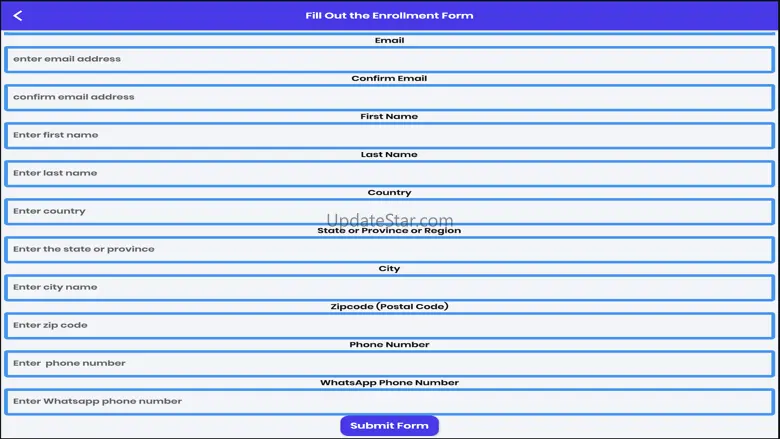 Fill Out the Enrollment Form

Email

enter email address

Confirm Email

confirm email address

First Name

Enter first name

Last Name

Enter last name

Country

Enter country

UpdateStar.com

State or Province or Region

Enter the state or province

City

Enter city name

Zipcode (Postal Code)

Enter zip code

Phone Number

Enter phone number

WhatsApp Phone Number

Enter Whatsapp phone number

Submit Form